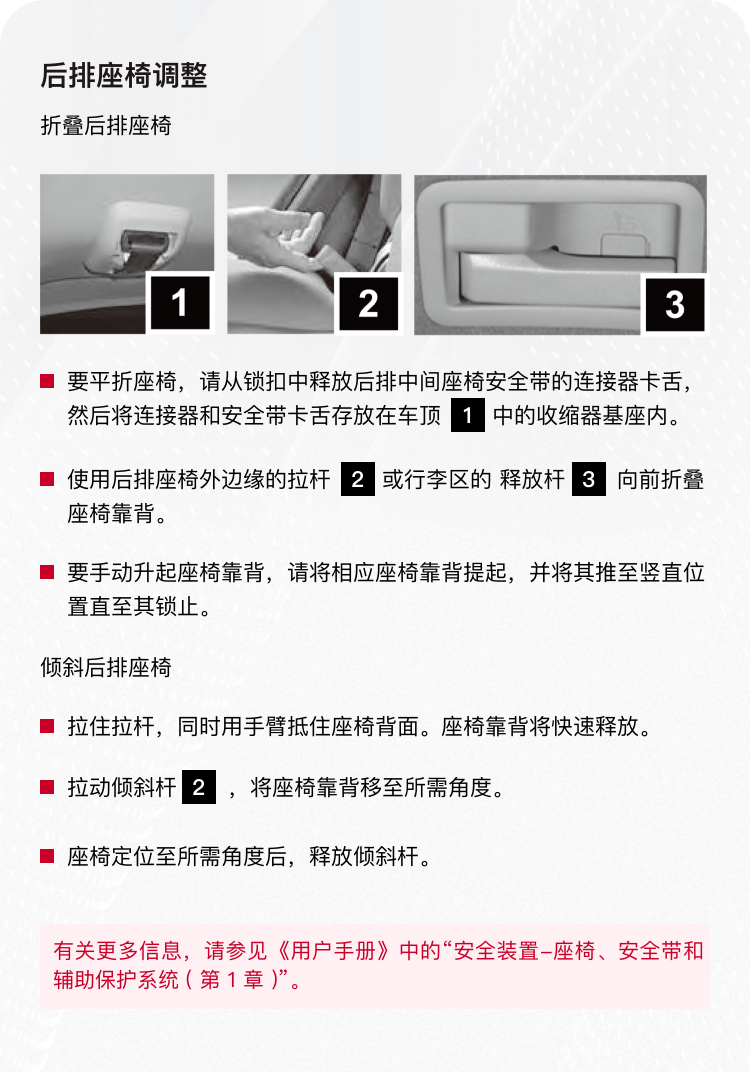 后排座椅调整

折叠后排座椅

1

2

3

■ 要平折座椅，请从锁扣中释放后排中间座椅安全带的连接器卡舌，然后将连接器和安全带卡舌存放在车顶 1 中的收缩器基座内。

■ 使用后排座椅外边缘的拉杆 2 或行李区的 释放杆 3 向前折叠座椅靠背。

■ 要手动升起座椅靠背，请将相应座椅靠背提起，并将其推至竖直位置直至其锁止。

倾斜后排座椅

■ 拉住拉杆，同时用手臂抵住座椅背面。座椅靠背将快速释放。

■ 拉动倾斜杆 2 ，将座椅靠背移至所需角度。

■ 座椅定位至所需角度后，释放倾斜杆。

有关更多信息，请参见《用户手册》中的“安全装置–座椅、安全带和辅助保护系统（第 1 章）”。